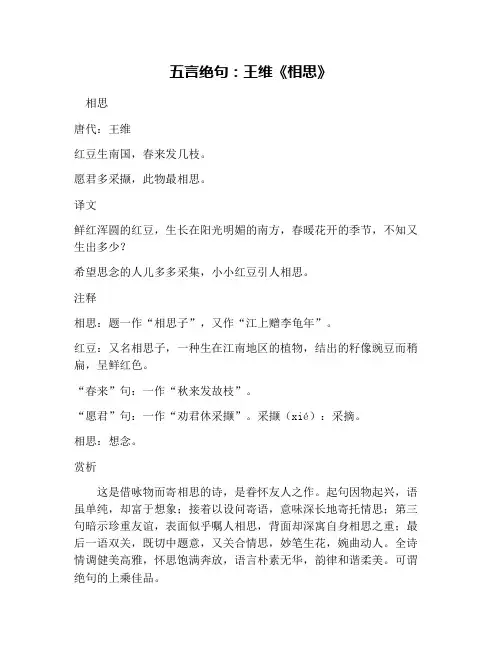 五言绝句：王维《相思》

相思

唐代：王维

红豆生南国，春来发几枝。

愿君多采撷，此物最相思。

译文

鲜红浑圆的红豆，生长在阳光明媚的南方，春暖花开的季节，不知又生出多少？

希望思念的人儿多多采集，小小红豆引人相思。

注释

相思：题一作“相思子”，又作“江上赠李龟年”。

红豆：又名相思子，一种生在江南地区的植物，结出的籽像豌豆而稍扁，呈鲜红色。

“春来”句：一作“秋来发故枝”。

“愿君”句：一作“劝君休采撷”。采撷（xié）：采摘。

相思：想念。

赏析

这是借咏物而寄相思的诗，是眷怀友人之作。起句因物起兴，语虽单纯，却富于想象；接着以设问寄语，意味深长地寄托情思；第三句暗示珍重友谊，表面似乎嘱人相思，背面却深寓自身相思之重；最后一语双关，既切中题意，又关合情思，妙笔生花，婉曲动人。全诗情调健美高雅，怀思饱满奔放，语言朴素无华，韵律和谐柔美。可谓绝句的上乘佳品。